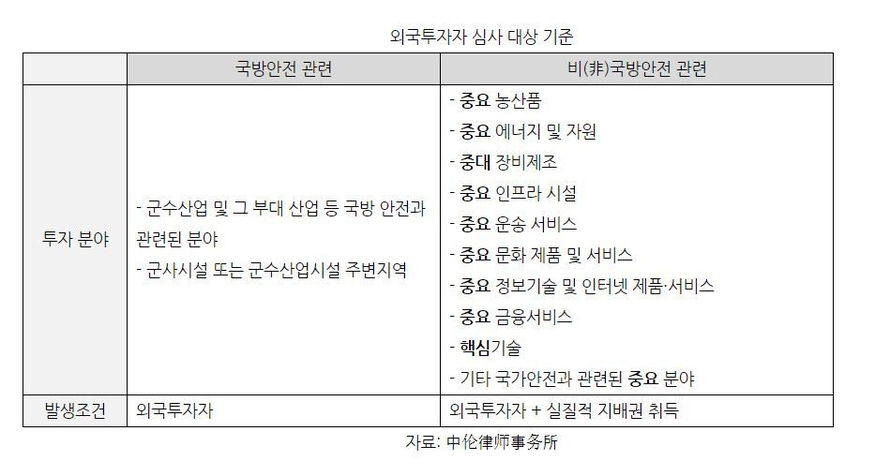 외국투자자 심사 대상 기준

| | 국방안전 관련 | 비(非)국방안전 관련 |
|---|---|---|
| 투자 분야 | - 군수산업 및 그 부대 산업 등 국방 안전과 관련된 분야<br>- 군사시설 또는 군수산업시설 주변지역 | - 중요 농산품<br>- 중요 에너지 및 자원<br>- 중대 장비제조<br>- 중요 인프라 시설<br>- 중요 운송 서비스<br>- 중요 문화 제품 및 서비스<br>- 중요 정보기술 및 인터넷 제품·서비스<br>- 중요 금융서비스<br>- 핵심기술<br>- 기타 국가안전과 관련된 중요 분야 |
| 발생조건 | 외국투자자 | 외국투자자 + 실질적 지배권 취득 |

자료: 中伦律师事务所